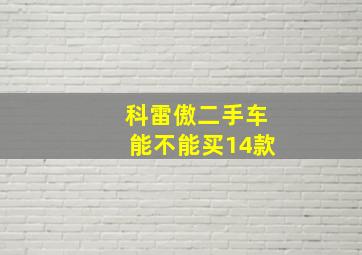 科雷傲二手车
能不能买14款